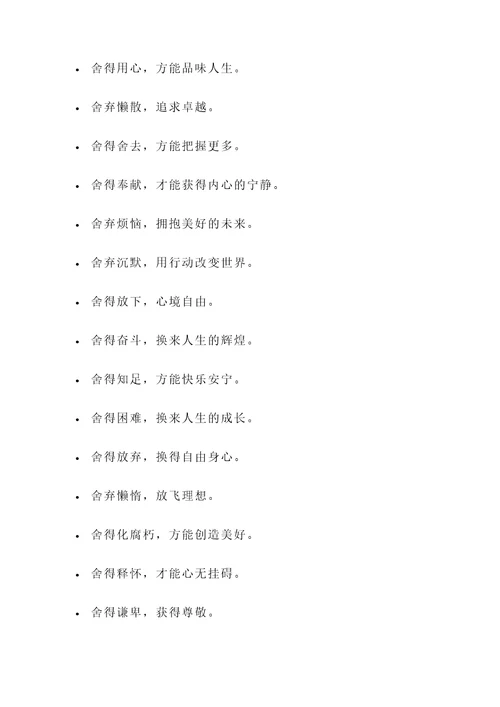 - 舍得用心，方能品味人生。
- 舍弃懒散，追求卓越。
- 舍得舍去，方能把握更多。
- 舍得奉献，才能获得内心的宁静。
- 舍弃烦恼，拥抱美好的未来。
- 舍弃沉默，用行动改变世界。
- 舍得放下，心境自由。
- 舍得奋斗，换来人生的辉煌。
- 舍得知足，方能快乐安宁。
- 舍得困难，换来人生的成长。
- 舍得放弃，换得自由身心。
- 舍弃懒惰，放飞理想。
- 舍得化腐朽，方能创造美好。
- 舍得释怀，才能心无挂碍。
- 舍得谦卑，获得尊敬。